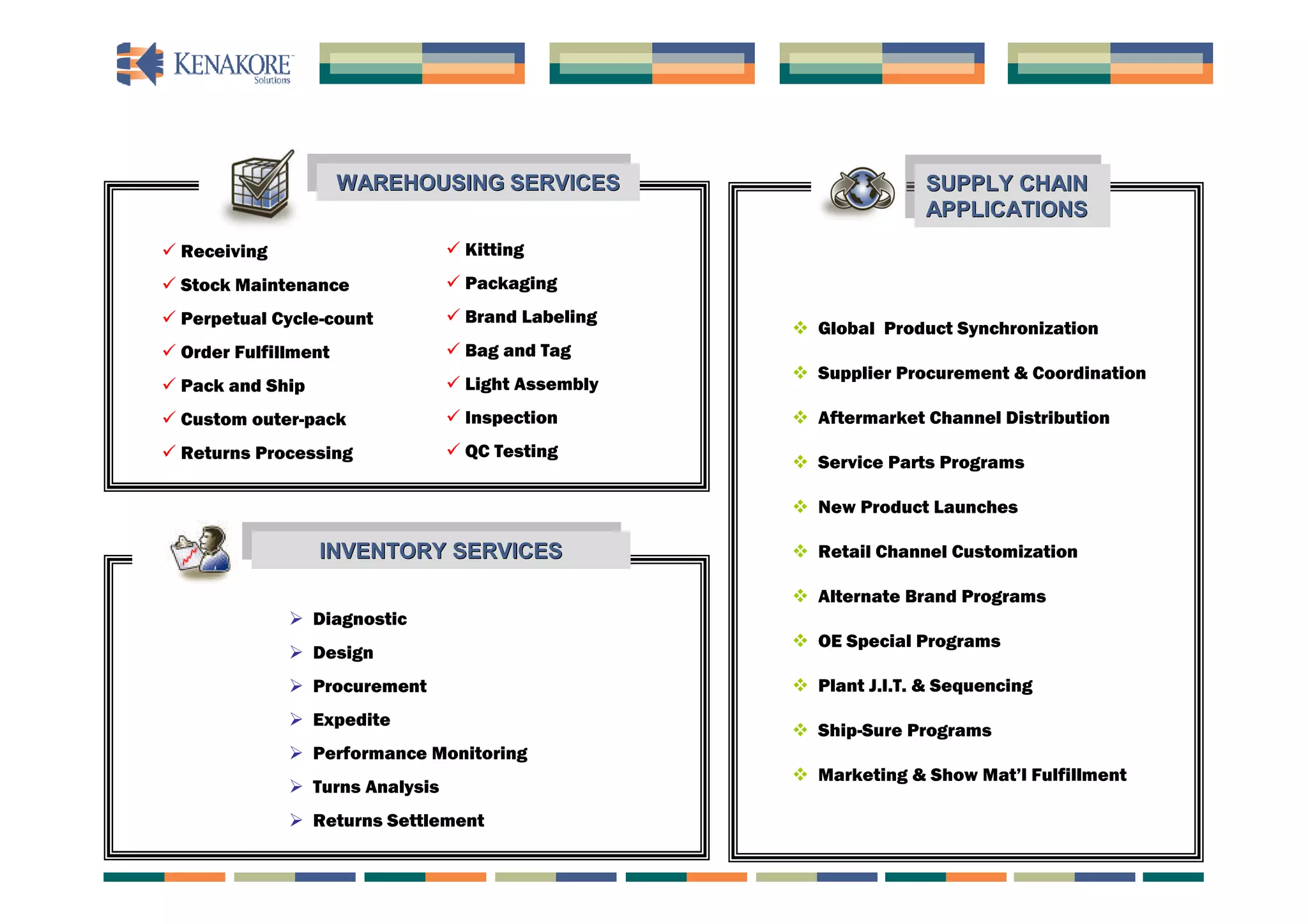 KENAKORE
Solutions

WAREHOUSING SERVICES

✓ Receiving
✓ Stock Maintenance
✓ Perpetual Cycle-count
✓ Order Fulfillment
✓ Pack and Ship
✓ Custom outer-pack
✓ Returns Processing

✓ Kitting
✓ Packaging
✓ Brand Labeling
✓ Bag and Tag
✓ Light Assembly
✓ Inspection
✓ QC Testing

INVENTORY SERVICES

➢ Diagnostic
➢ Design
➢ Procurement
➢ Expedite
➢ Performance Monitoring
➢ Turns Analysis
➢ Returns Settlement

SUPPLY CHAIN APPLICATIONS

❖ Global Product Synchronization
❖ Supplier Procurement & Coordination
❖ Aftermarket Channel Distribution
❖ Service Parts Programs
❖ New Product Launches
❖ Retail Channel Customization
❖ Alternate Brand Programs
❖ OE Special Programs
❖ Plant J.I.T. & Sequencing
❖ Ship-Sure Programs
❖ Marketing & Show Mat'l Fulfillment